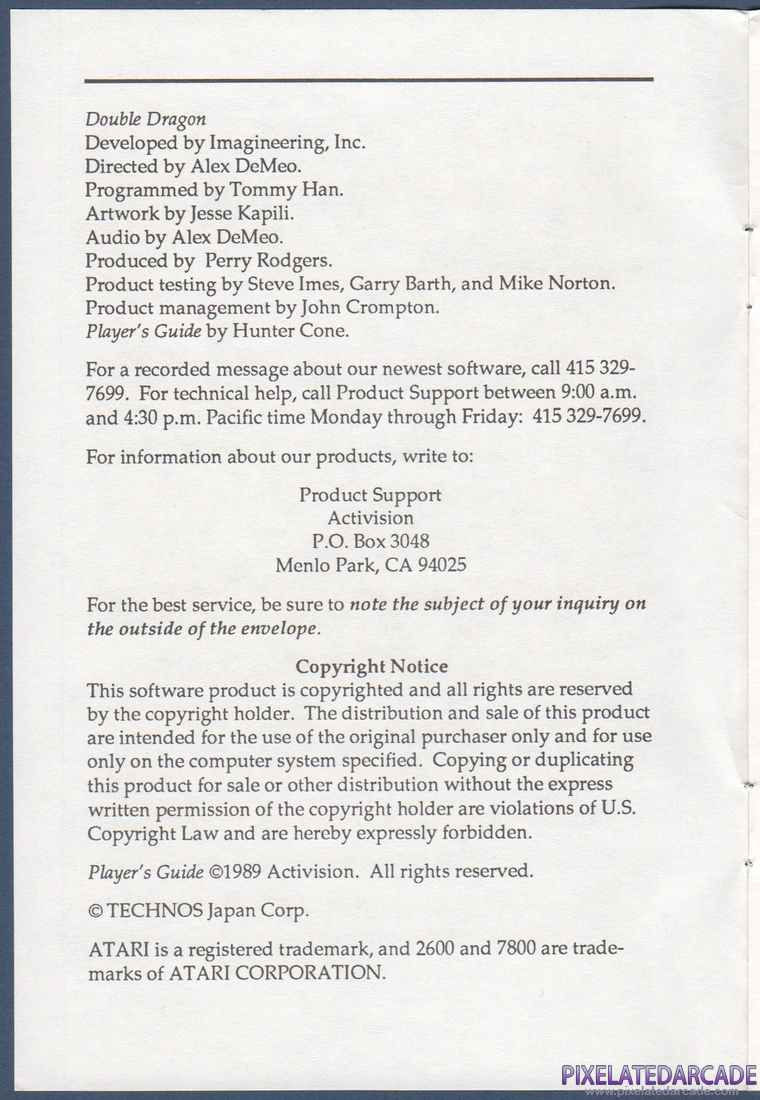 Double Dragon
Developed by Imagineering, Inc.
Directed by Alex DeMeo.
Programmed by Tommy Han.
Artwork by Jesse Kapili.
Audio by Alex DeMeo.
Produced by Perry Rodgers.
Product testing by Steve Imes, Garry Barth, and Mike Norton.
Product management by John Crompton.
Player's Guide by Hunter Cone.

For a recorded message about our newest software, call 415 329-7699. For technical help, call Product Support between 9:00 a.m. and 4:30 p.m. Pacific time Monday through Friday: 415 329-7699.

For information about our products, write to:

Product Support
Activision
P.O. Box 3048
Menlo Park, CA 94025

For the best service, be sure to note the subject of your inquiry on the outside of the envelope.

Copyright Notice
This software product is copyrighted and all rights are reserved by the copyright holder. The distribution and sale of this product are intended for the use of the original purchaser only and for use only on the computer system specified. Copying or duplicating this product for sale or other distribution without the express written permission of the copyright holder are violations of U.S. Copyright Law and are hereby expressly forbidden.

Player's Guide ©1989 Activision. All rights reserved.

© TECHNOS Japan Corp.

ATARI is a registered trademark, and 2600 and 7800 are trademarks of ATARI CORPORATION.

PIXELATEDARCADE
www.pixelatedarcade.com